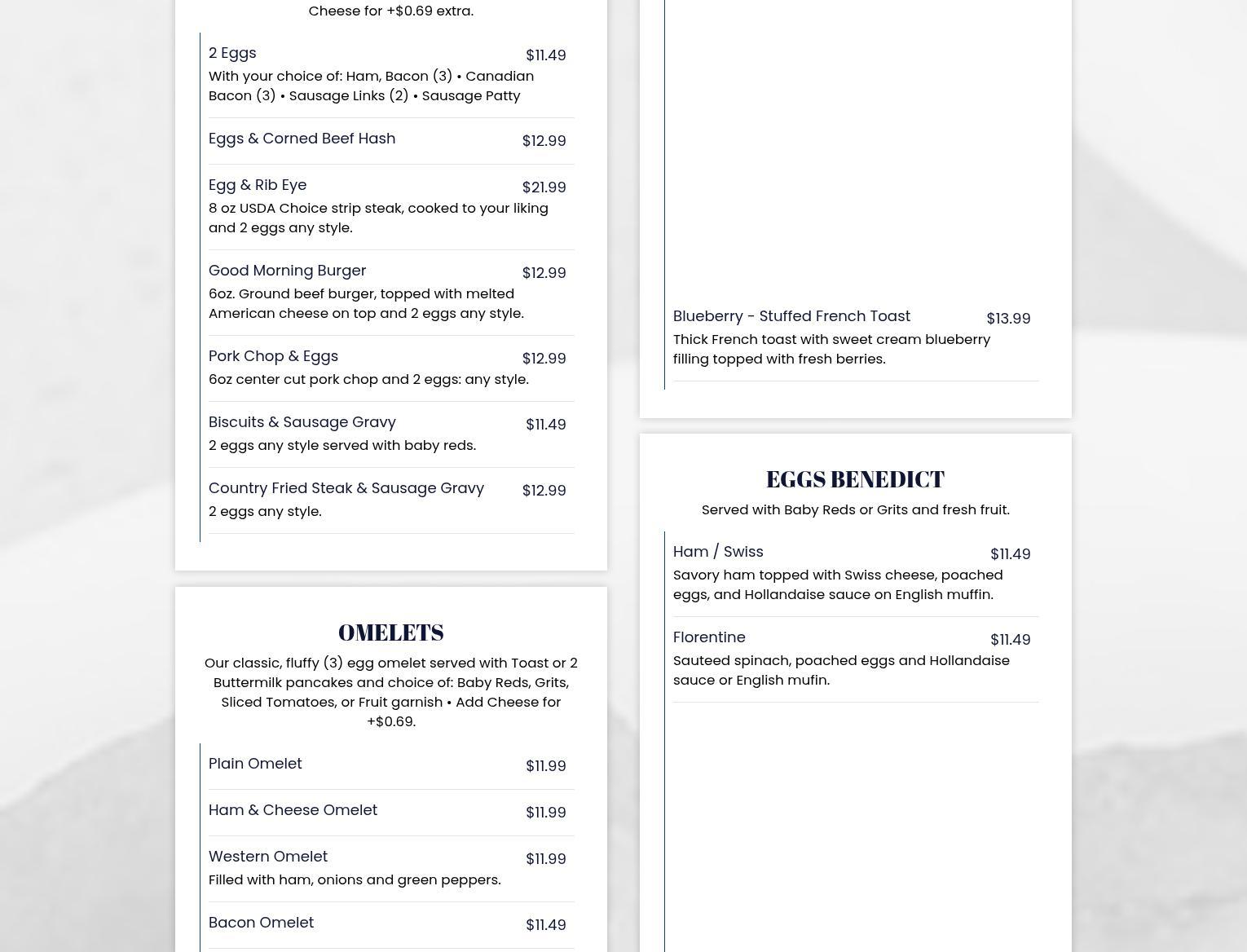 Cheese for +$0.69 extra.

2 Eggs $11.49
With your choice of: Ham, Bacon (3) • Canadian Bacon (3) • Sausage Links (2) • Sausage Patty

Eggs & Corned Beef Hash $12.99

Egg & Rib Eye $21.99
8 oz USDA Choice strip steak, cooked to your liking and 2 eggs any style.

Good Morning Burger $12.99
6oz. Ground beef burger, topped with melted American cheese on top and 2 eggs any style.

Pork Chop & Eggs $12.99
6oz center cut pork chop and 2 eggs: any style.

Biscuits & Sausage Gravy $11.49
2 eggs any style served with baby reds.

Country Fried Steak & Sausage Gravy $12.99
2 eggs any style.

OMELETS

Our classic, fluffy (3) egg omelet served with Toast or 2 Buttermilk pancakes and choice of: Baby Reds, Grits, Sliced Tomatoes, or Fruit garnish • Add Cheese for +$0.69.

Plain Omelet $11.99

Ham & Cheese Omelet $11.99

Western Omelet $11.99
Filled with ham, onions and green peppers.

Bacon Omelet $11.49

Blueberry - Stuffed French Toast $13.99
Thick French toast with sweet cream blueberry filling topped with fresh berries.

EGGS BENEDICT

Served with Baby Reds or Grits and fresh fruit.

Ham / Swiss $11.49
Savory ham topped with Swiss cheese, poached eggs, and Hollandaise sauce on English muffin.

Florentine $11.49
Sauteed spinach, poached eggs and Hollandaise sauce or English mufin.